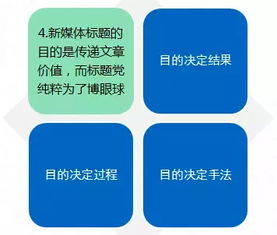 4.新媒体标题的目的是传递文章价值，而标题党纯粹为了博眼球

目的决定结果

目的决定过程

目的决定手法